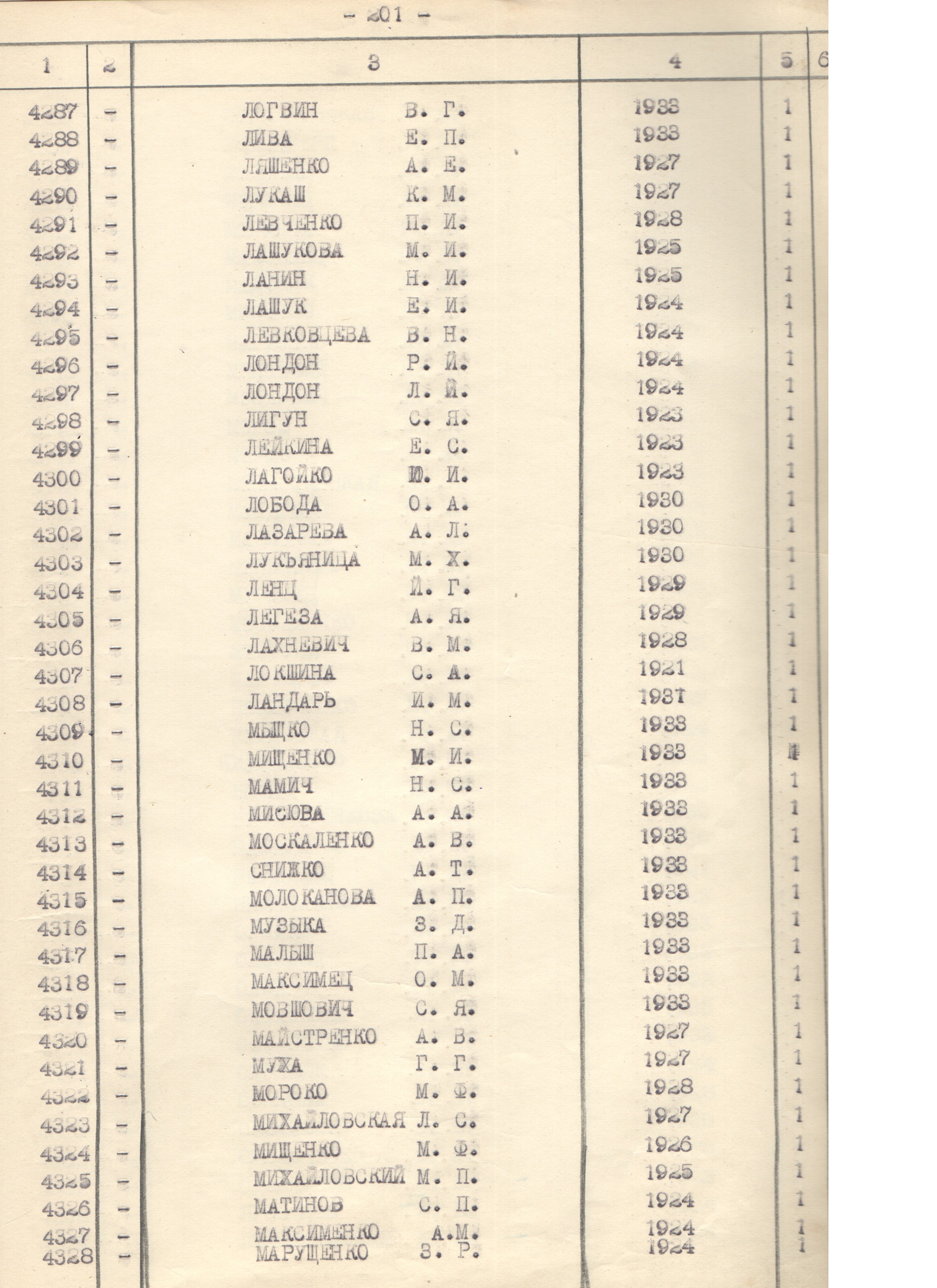 - 201 -

| 1 | 2 | 3 | 4 | 5 | 6 |
|---|---|---|---|---|---|
| 4287 | - | ЛОГВИН В. Г. | 1933 | 1 | |
| 4288 | - | ЛИВА Е. П. | 1933 | 1 | |
| 4289 | - | ЛЯШЕНКО А. Е. | 1927 | 1 | |
| 4290 | - | ЛУКАШ К. М. | 1927 | 1 | |
| 4291 | - | ЛЕВЧЕНКО П. И. | 1928 | 1 | |
| 4292 | - | ЛАШУКОВА М. И. | 1925 | 1 | |
| 4293 | - | ЛАНИН Н. И. | 1925 | 1 | |
| 4294 | - | ЛАШУК Е. И. | 1924 | 1 | |
| 4295 | - | ЛЕВКОВЦЕВА В. Н. | 1924 | 1 | |
| 4296 | - | ЛОНДОН Р. Й. | 1924 | 1 | |
| 4297 | - | ЛОНДОН Л. Й. | 1924 | 1 | |
| 4298 | - | ЛИГУН С. Я. | 1923 | 1 | |
| 4299 | - | ЛЕЙКИНА Е. С. | 1923 | 1 | |
| 4300 | - | ЛАГОЙКО Ю. И. | 1923 | 1 | |
| 4301 | - | ЛОБОДА О. А. | 1930 | 1 | |
| 4302 | - | ЛАЗАРЕВА А. Л. | 1930 | 1 | |
| 4303 | - | ЛУКЬЯНИЦА М. Х. | 1930 | 1 | |
| 4304 | - | ЛЕНЦ Й. Г. | 1929 | 1 | |
| 4305 | - | ЛЕГЕЗА А. Я. | 1929 | 1 | |
| 4306 | - | ЛАХНЕВИЧ В. М. | 1928 | 1 | |
| 4307 | - | ЛОКШИНА С. А. | 1921 | 1 | |
| 4308 | - | ЛАНДАРЬ И. М. | 1931 | 1 | |
| 4309 | - | МЫЩКО Н. С. | 1933 | 1 | |
| 4310 | - | МИЩЕНКО М. И. | 1933 | 1 | |
| 4311 | - | МАМИЧ Н. С. | 1933 | 1 | |
| 4312 | - | МИСЮВА А. А. | 1933 | 1 | |
| 4313 | - | МОСКАЛЕНКО А. В. | 1933 | 1 | |
| 4314 | - | СНИЖКО А. Т. | 1933 | 1 | |
| 4315 | - | МОЛОКАНОВА А. П. | 1933 | 1 | |
| 4316 | - | МУЗЫКА З. Д. | 1933 | 1 | |
| 4317 | - | МАЛЫШ П. А. | 1933 | 1 | |
| 4318 | - | МАКСИМЕЦ О. М. | 1933 | 1 | |
| 4319 | - | МОВШОВИЧ С. Я. | 1933 | 1 | |
| 4320 | - | МАЙСТРЕНКО А. В. | 1927 | 1 | |
| 4321 | - | МУХА Г. Г. | 1927 | 1 | |
| 4322 | - | МОРОКО М. Ф. | 1928 | 1 | |
| 4323 | - | МИХАЙЛОВСКАЯ Л. С. | 1927 | 1 | |
| 4324 | - | МИЩЕНКО М. Ф. | 1926 | 1 | |
| 4325 | - | МИХАЙЛОВСКИЙ М. П. | 1925 | 1 | |
| 4326 | - | МАТИНОВ С. П. | 1924 | 1 | |
| 4327 | - | МАКСИМЕНКО А.М. | 1924 | 1 | |
| 4328 | - | МАРУЩЕНКО З. Р. | 1924 | 1 | |